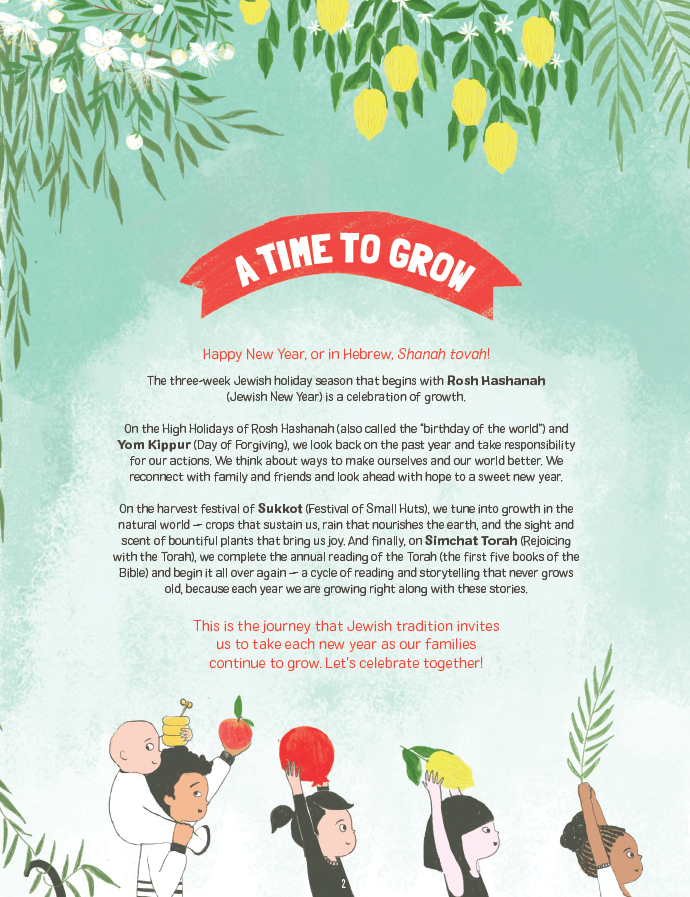 A TIME TO GROW

Happy New Year, or in Hebrew, Shanah tovah!

The three-week Jewish holiday season that begins with Rosh Hashanah (Jewish New Year) is a celebration of growth.

On the High Holidays of Rosh Hashanah (also called the "birthday of the world") and Yom Kippur (Day of Forgiving), we look back on the past year and take responsibility for our actions. We think about ways to make ourselves and our world better. We reconnect with family and friends and look ahead with hope to a sweet new year.

On the harvest festival of Sukkot (Festival of Small Huts), we tune into growth in the natural world — crops that sustain us, rain that nourishes the earth, and the sight and scent of bountiful plants that bring us joy. And finally, on Simchat Torah (Rejoicing with the Torah), we complete the annual reading of the Torah (the first five books of the Bible) and begin it all over again — a cycle of reading and storytelling that never grows old, because each year we are growing right along with these stories.

This is the journey that Jewish tradition invites us to take each new year as our families continue to grow. Let's celebrate together!

2